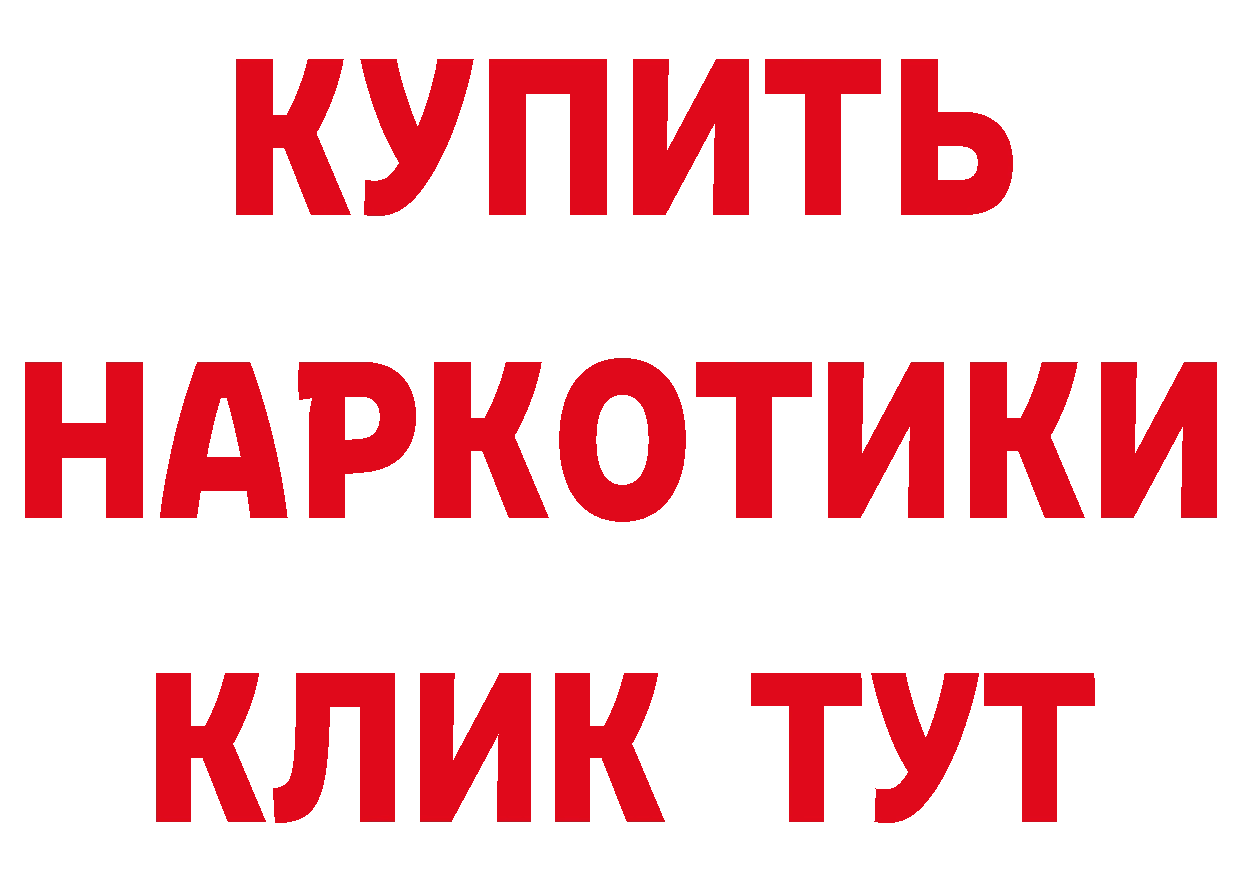 КУПИТЬ НАРКОТИКИ КЛИК ТУТ